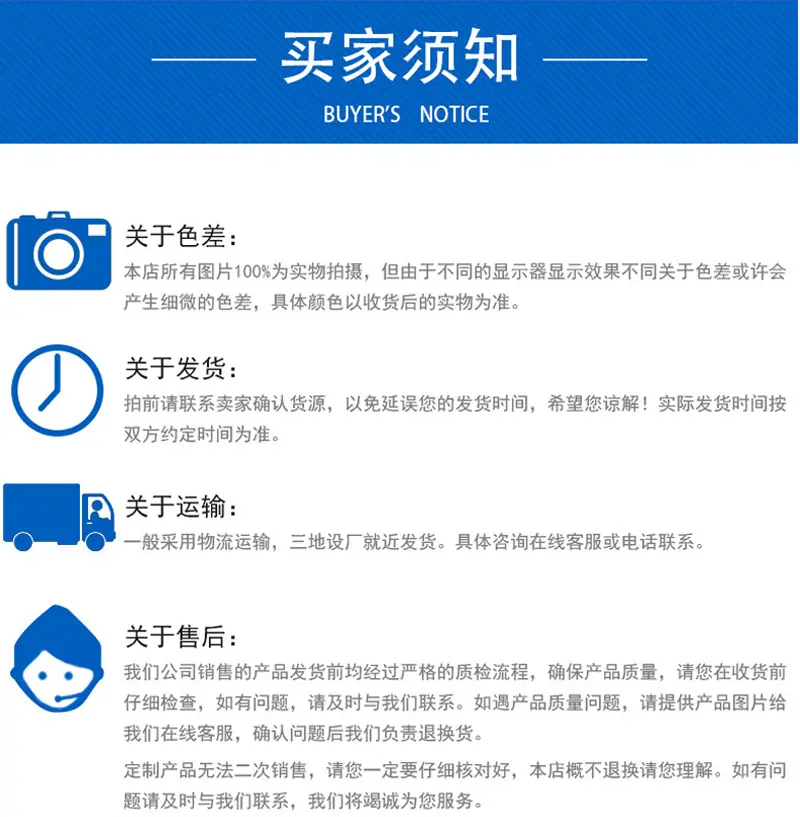 买家须知

BUYER'S NOTICE

关于色差：

本店所有图片100%为实物拍摄，但由于不同的显示器显示效果不同关于色差或许会产生细微的色差，具体颜色以收货后的实物为准。

关于发货：

拍前请联系卖家确认货源，以免延误您的发货时间，希望您谅解！实际发货时间按双方约定时间为准。

关于运输：

一般采用物流运输，三地设厂就近发货。具体咨询在线客服或电话联系。

关于售后：

我们公司销售的产品发货前均经过严格的质检流程，确保产品质量，请您在收货前仔细检查，如有问题，请及时与我们联系。如遇产品质量问题，请提供产品图片给我们在线客服，确认问题后我们负责退换货。

定制产品无法二次销售，请您一定要仔细核对好，本店概不退换请您理解。如有问题请及时与我们联系，我们将竭诚为您服务。